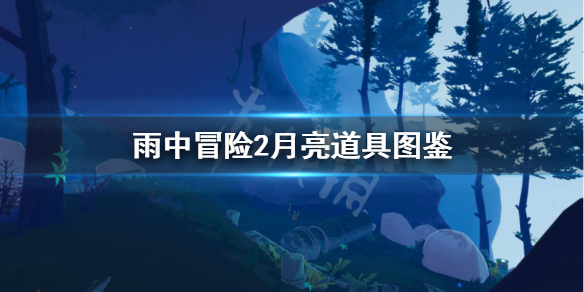 雨中冒险2月亮道具图鉴